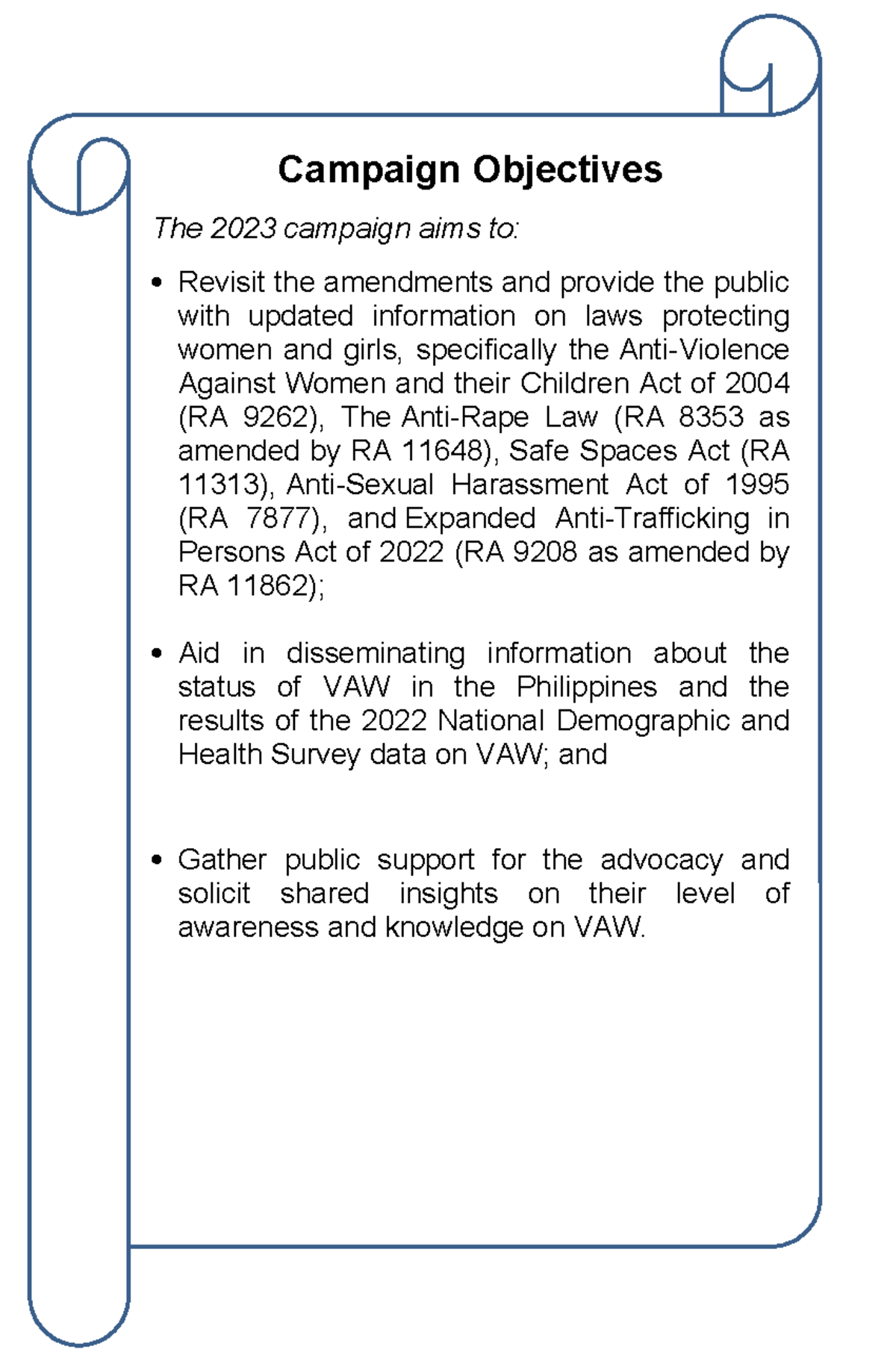 Campaign Objectives

The 2023 campaign aims to:

• Revisit the amendments and provide the public with updated information on laws protecting women and girls, specifically the Anti-Violence Against Women and their Children Act of 2004 (RA 9262), The Anti-Rape Law (RA 8353 as amended by RA 11648), Safe Spaces Act (RA 11313), Anti-Sexual Harassment Act of 1995 (RA 7877), and Expanded Anti-Trafficking in Persons Act of 2022 (RA 9208 as amended by RA 11862);

• Aid in disseminating information about the status of VAW in the Philippines and the results of the 2022 National Demographic and Health Survey data on VAW; and

• Gather public support for the advocacy and solicit shared insights on their level of awareness and knowledge on VAW.